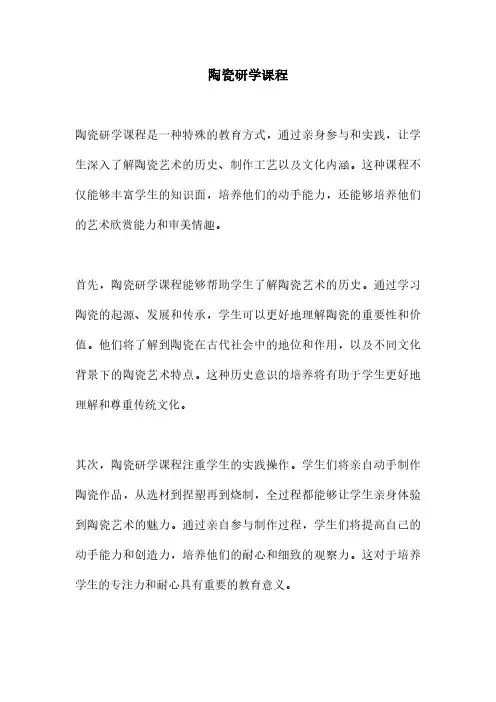 陶瓷研学课程

陶瓷研学课程是一种特殊的教育方式，通过亲身参与和实践，让学生深入了解陶瓷艺术的历史、制作工艺以及文化内涵。这种课程不仅能够丰富学生的知识面，培养他们的动手能力，还能够培养他们的艺术欣赏能力和审美情趣。

首先，陶瓷研学课程能够帮助学生了解陶瓷艺术的历史。通过学习陶瓷的起源、发展和传承，学生可以更好地理解陶瓷的重要性和价值。他们将了解到陶瓷在古代社会中的地位和作用，以及不同文化背景下的陶瓷艺术特点。这种历史意识的培养将有助于学生更好地理解和尊重传统文化。

其次，陶瓷研学课程注重学生的实践操作。学生们将亲自动手制作陶瓷作品，从选材到捏塑再到烧制，全过程都能够让学生亲身体验到陶瓷艺术的魅力。通过亲自参与制作过程，学生们将提高自己的动手能力和创造力，培养他们的耐心和细致的观察力。这对于培养学生的专注力和耐心具有重要的教育意义。